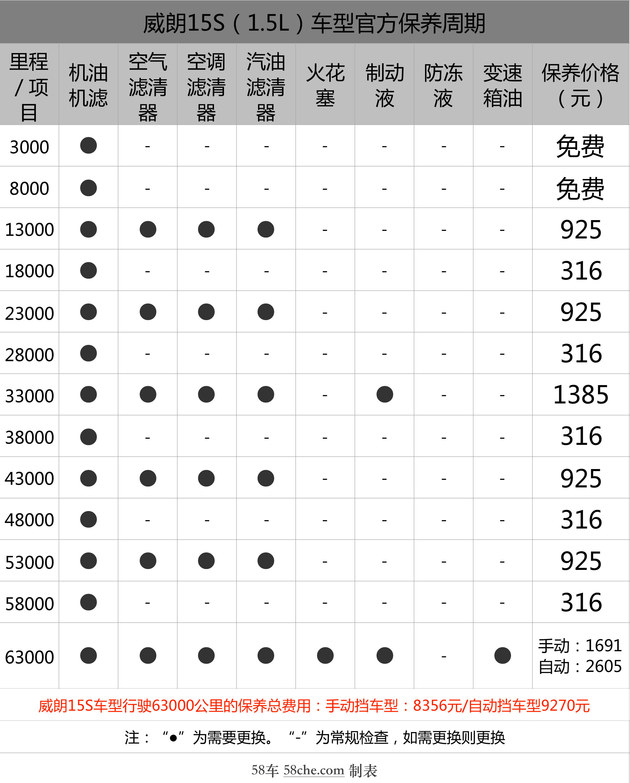 威朗15S（1.5L）车型官方保养周期

| 里程/项目 | 机油机滤 | 空气滤清器 | 空调滤清器 | 汽油滤清器 | 火花塞 | 制动液 | 防冻液 | 变速箱油 | 保养价格（元） |
|---|---|---|---|---|---|---|---|---|---|
| 3000 | ● | - | - | - | - | - | - | - | 免费 |
| 8000 | ● | - | - | - | - | - | - | - | 免费 |
| 13000 | ● | ● | ● | ● | - | - | - | - | 925 |
| 18000 | ● | - | - | - | - | - | - | - | 316 |
| 23000 | ● | ● | ● | ● | - | - | - | - | 925 |
| 28000 | ● | - | - | - | - | - | - | - | 316 |
| 33000 | ● | ● | ● | ● | - | ● | - | - | 1385 |
| 38000 | ● | - | - | - | - | - | - | - | 316 |
| 43000 | ● | ● | ● | ● | - | - | - | - | 925 |
| 48000 | ● | - | - | - | - | - | - | - | 316 |
| 53000 | ● | ● | ● | ● | - | - | - | - | 925 |
| 58000 | ● | - | - | - | - | - | - | - | 316 |
| 63000 | ● | ● | ● | ● | ● | ● | - | ● | 手动：1691 自动：2605 |

威朗15S车型行驶63000公里的保养总费用：手动挡车型：8356元/自动挡车型9270元

注：“●”为需要更换。“-”为常规检查，如需更换则更换

58车 58che.com 制表